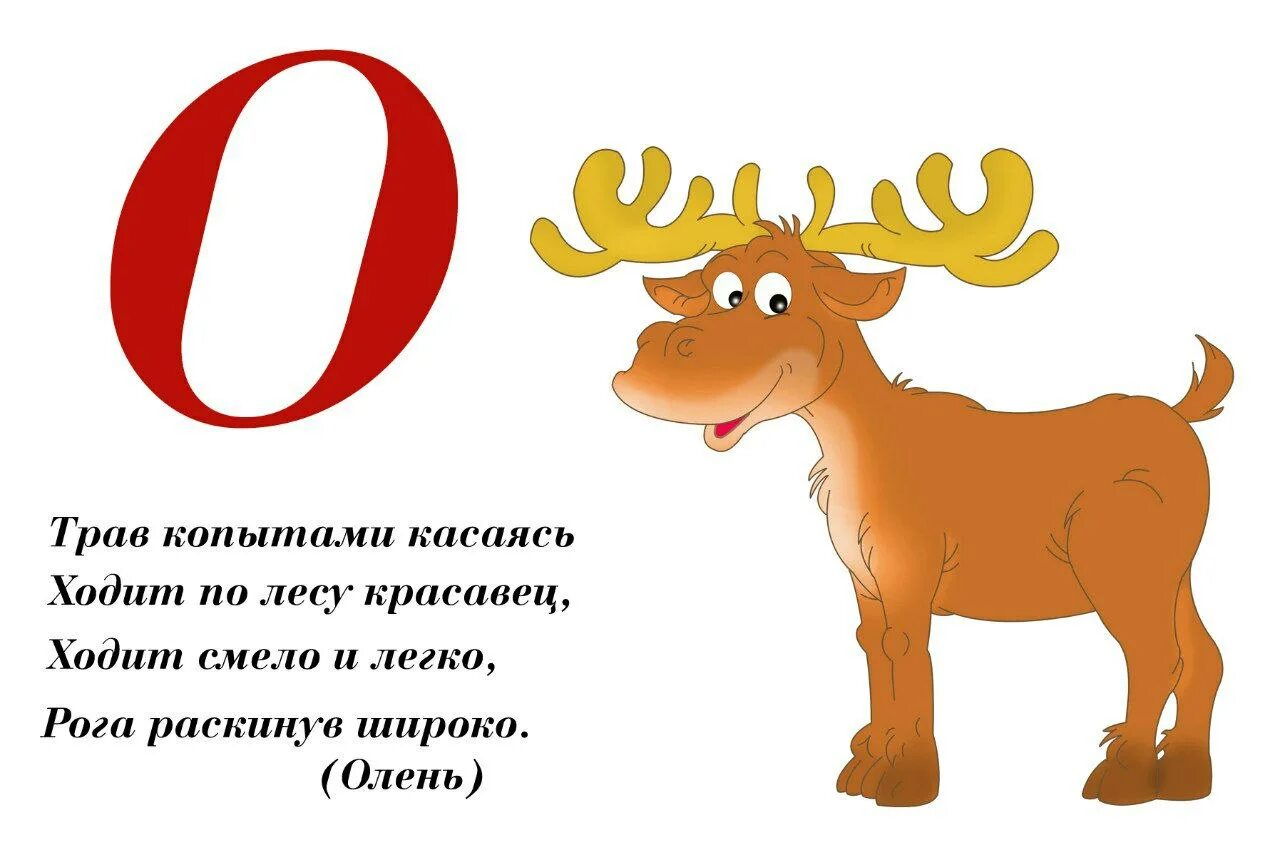 О

Трав копытами касаясь
Ходит по лесу красавец,
Ходит смело и легко,
Рога раскинув широко.
(Олень)